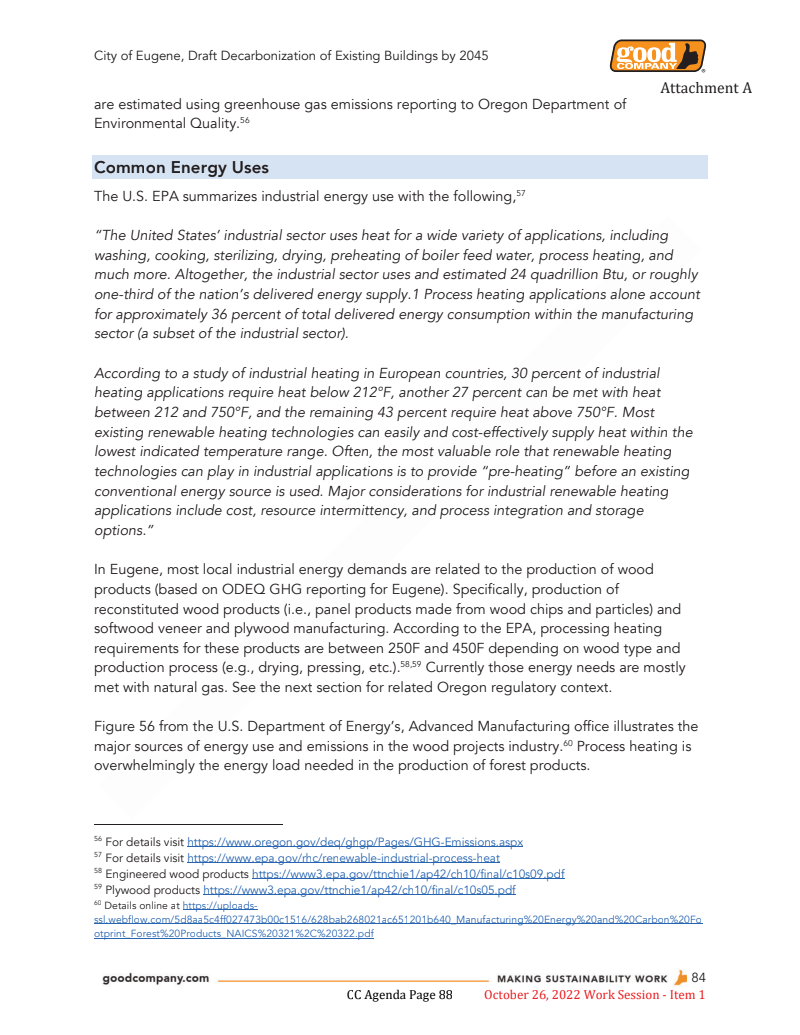 City of Eugene, Draft Decarbonization of Existing Buildings by 2045

good COMPANY

Attachment A

are estimated using greenhouse gas emissions reporting to Oregon Department of Environmental Quality.$^{56}$

Common Energy Uses

The U.S. EPA summarizes industrial energy use with the following,$^{57}$

"The United States' industrial sector uses heat for a wide variety of applications, including washing, cooking, sterilizing, drying, preheating of boiler feed water, process heating, and much more. Altogether, the industrial sector uses and estimated 24 quadrillion Btu, or roughly one-third of the nation's delivered energy supply.1 Process heating applications alone account for approximately 36 percent of total delivered energy consumption within the manufacturing sector (a subset of the industrial sector).

According to a study of industrial heating in European countries, 30 percent of industrial heating applications require heat below 212°F, another 27 percent can be met with heat between 212 and 750°F, and the remaining 43 percent require heat above 750°F. Most existing renewable heating technologies can easily and cost-effectively supply heat within the lowest indicated temperature range. Often, the most valuable role that renewable heating technologies can play in industrial applications is to provide "pre-heating" before an existing conventional energy source is used. Major considerations for industrial renewable heating applications include cost, resource intermittency, and process integration and storage options."

In Eugene, most local industrial energy demands are related to the production of wood products (based on ODEQ GHG reporting for Eugene). Specifically, production of reconstituted wood products (i.e., panel products made from wood chips and particles) and softwood veneer and plywood manufacturing. According to the EPA, processing heating requirements for these products are between 250F and 450F depending on wood type and production process (e.g., drying, pressing, etc.).$^{58,59}$ Currently those energy needs are mostly met with natural gas. See the next section for related Oregon regulatory context.

Figure 56 from the U.S. Department of Energy's, Advanced Manufacturing office illustrates the major sources of energy use and emissions in the wood projects industry.$^{60}$ Process heating is overwhelmingly the energy load needed in the production of forest products.

$^{56}$ For details visit https://www.oregon.gov/deq/ghgp/Pages/GHG-Emissions.aspx
$^{57}$ For details visit https://www.epa.gov/rhc/renewable-industrial-process-heat
$^{58}$ Engineered wood products https://www3.epa.gov/ttnchie1/ap42/ch10/final/c10s09.pdf
$^{59}$ Plywood products https://www3.epa.gov/ttnchie1/ap42/ch10/final/c10s05.pdf
$^{60}$ Details online at https://uploads-ssl.webflow.com/5d8aa5c4ff027473b00c1516/628bab268021ac651201b640_Manufacturing%20Energy%20and%20Carbon%20Footprint_Forest%20Products_NAICS%20321%2C%20322.pdf

goodcompany.com MAKING SUSTAINABILITY WORK 84

CC Agenda Page 88 October 26, 2022 Work Session - Item 1